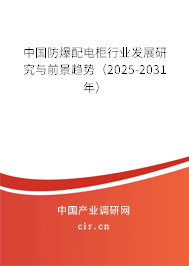 中国防爆配电柜行业发展研究与前景趋势（2025-2031年）

中国产业调研网
cir.cn